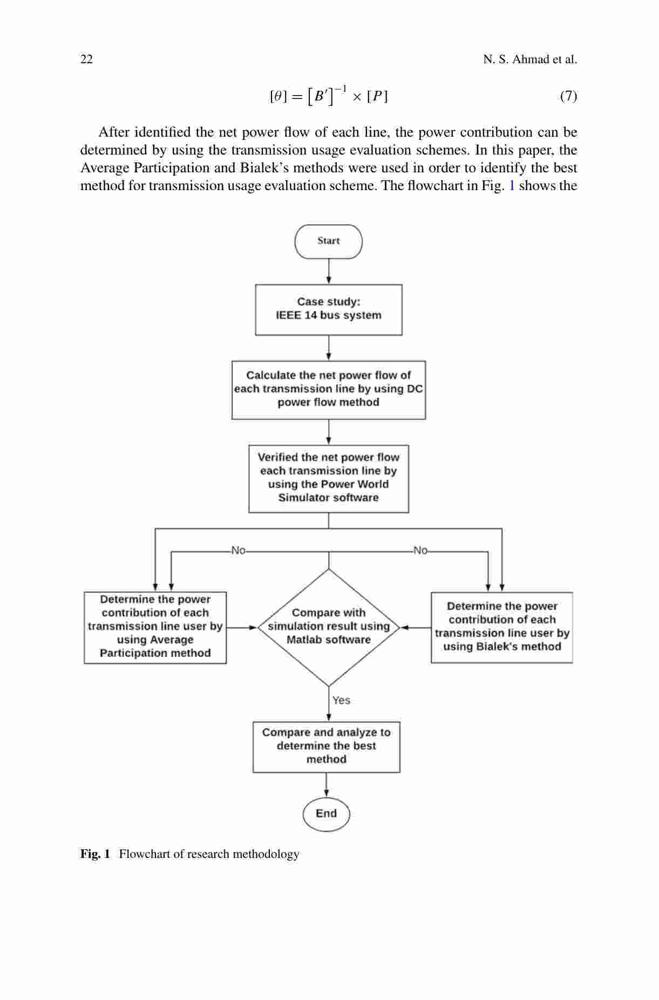 22 N. S. Ahmad et al.

$[\theta] = [B']^{-1} \times [P]$ (7)

After identified the net power flow of each line, the power contribution can be determined by using the transmission usage evaluation schemes. In this paper, the Average Participation and Bialek's methods were used in order to identify the best method for transmission usage evaluation scheme. The flowchart in Fig. 1 shows the

Start

Case study:
IEEE 14 bus system

Calculate the net power flow of each transmission line by using DC power flow method

Verified the net power flow each transmission line by using the Power World Simulator software

No

No

Determine the power contribution of each transmission line user by using Average Participation method

Compare with simulation result using Matlab software

Determine the power contribution of each transmission line user by using Bialek's method

Yes

Compare and analyze to determine the best method

End

Fig. 1 Flowchart of research methodology